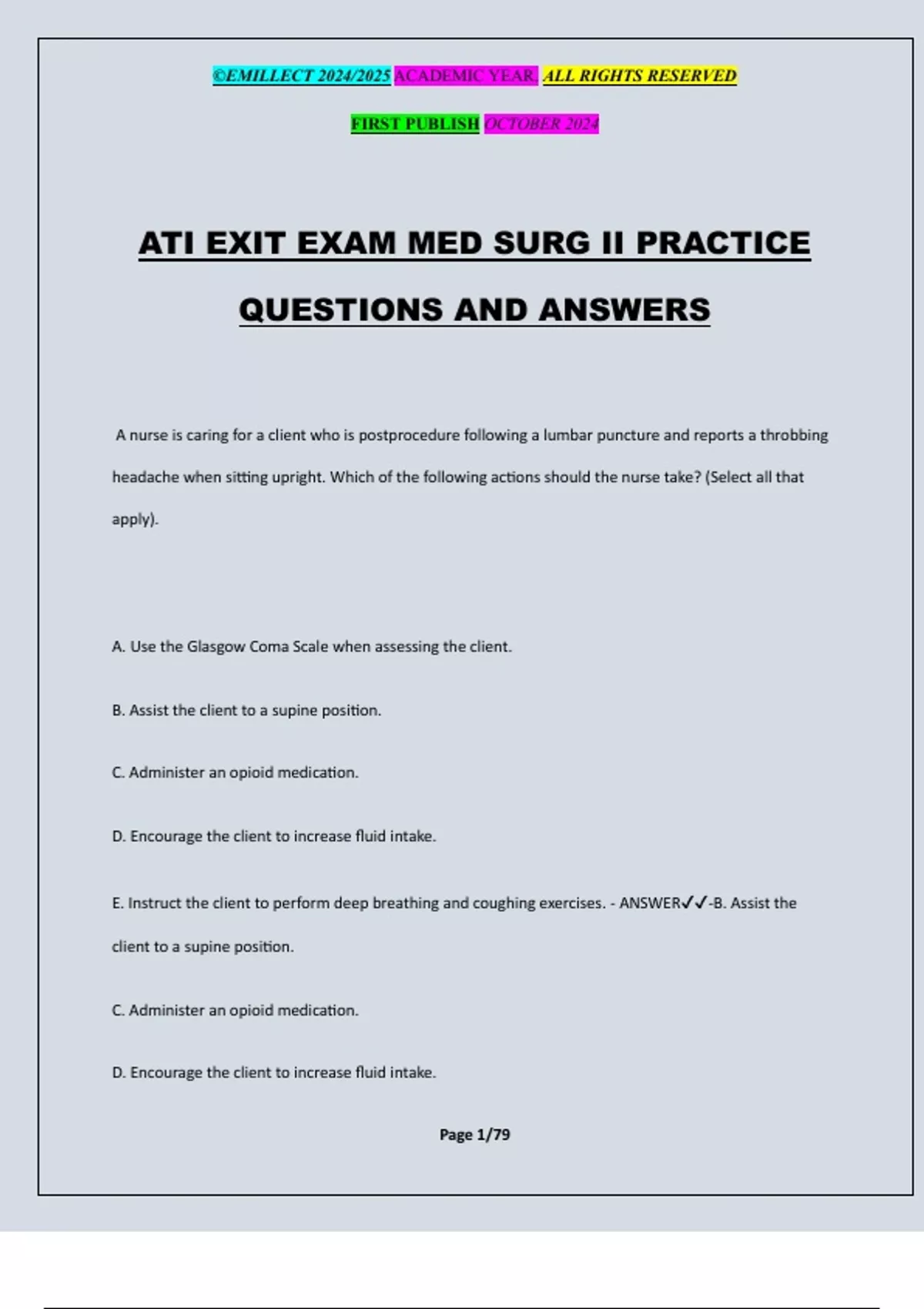 ©EMILLECT 2024/2025 ACADEMIC YEAR. ALL RIGHTS RESERVED

FIRST PUBLISH OCTOBER 2024

ATI EXIT EXAM MED SURG II PRACTICE QUESTIONS AND ANSWERS

A nurse is caring for a client who is postprocedure following a lumbar puncture and reports a throbbing headache when sitting upright. Which of the following actions should the nurse take? (Select all that apply).

A. Use the Glasgow Coma Scale when assessing the client.

B. Assist the client to a supine position.

C. Administer an opioid medication.

D. Encourage the client to increase fluid intake.

E. Instruct the client to perform deep breathing and coughing exercises. - ANSWER✓✓-B. Assist the client to a supine position.

C. Administer an opioid medication.

D. Encourage the client to increase fluid intake.

Page 1/79